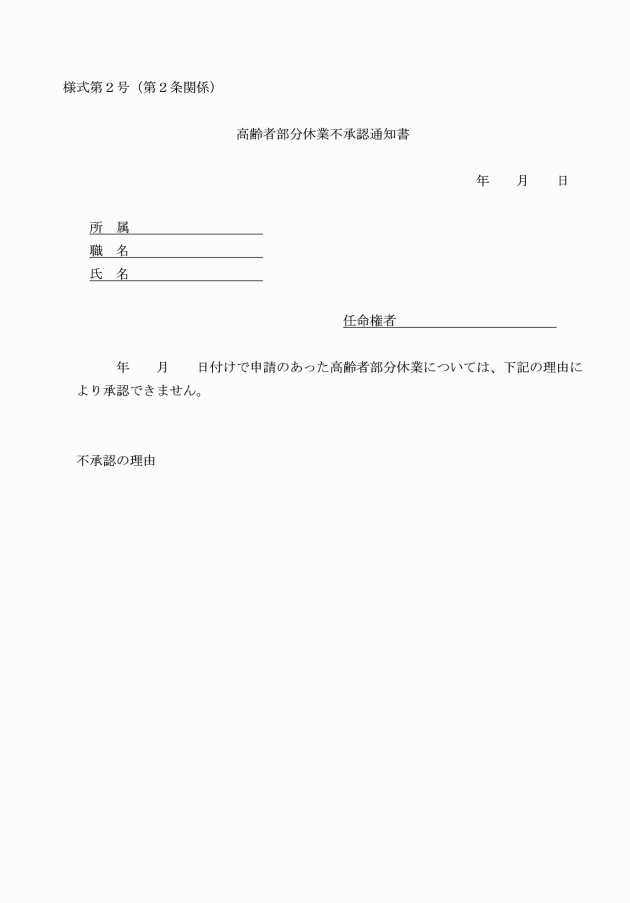 様式第２号（第２条関係）

高齢者部分休業不承認通知書

年　　月　　日

所　属

職　名

氏　名

任命権者

年　　月　　日付けで申請のあった高齢者部分休業については、下記の理由により承認できません。

不承認の理由